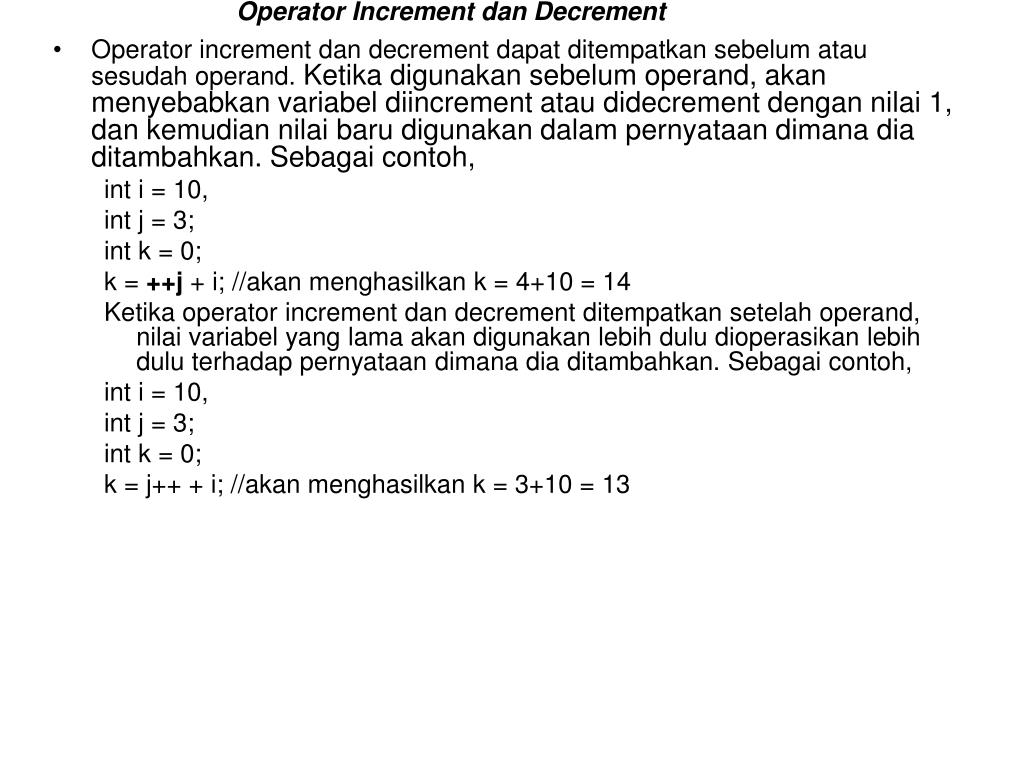 Operator Increment dan Decrement

• Operator increment dan decrement dapat ditempatkan sebelum atau sesudah operand. Ketika digunakan sebelum operand, akan menyebabkan variabel diincrement atau didecrement dengan nilai 1, dan kemudian nilai baru digunakan dalam pernyataan dimana dia ditambahkan. Sebagai contoh,

int i = 10,
int j = 3;
int k = 0;
k = ++j + i; //akan menghasilkan k = 4+10 = 14

Ketika operator increment dan decrement ditempatkan setelah operand, nilai variabel yang lama akan digunakan lebih dulu dioperasikan lebih dulu terhadap pernyataan dimana dia ditambahkan. Sebagai contoh,

int i = 10,
int j = 3;
int k = 0;
k = j++ + i; //akan menghasilkan k = 3+10 = 13